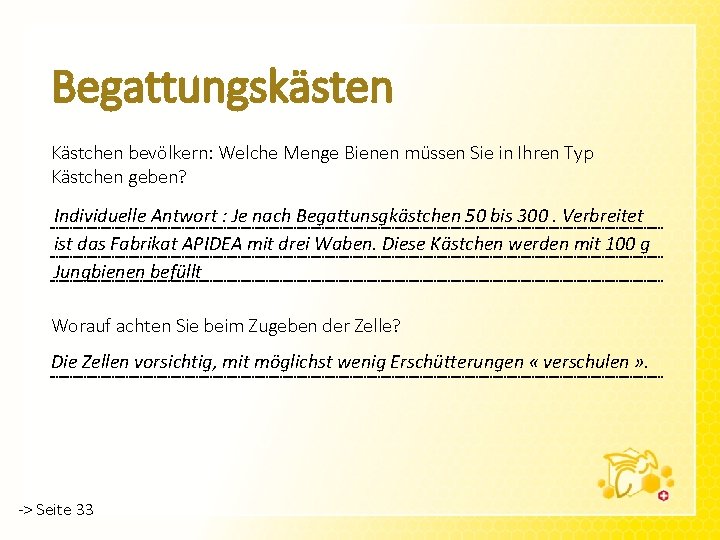 Begattungskästen

Kästchen bevölkern: Welche Menge Bienen müssen Sie in Ihren Typ Kästchen geben?

Individuelle Antwort : Je nach Begattunsgkästchen 50 bis 300 . Verbreitet ist das Fabrikat APIDEA mit drei Waben. Diese Kästchen werden mit 100 g Jungbienen befüllt

Worauf achten Sie beim Zugeben der Zelle?

Die Zellen vorsichtig, mit möglichst wenig Erschütterungen « verschulen ».

-> Seite 33